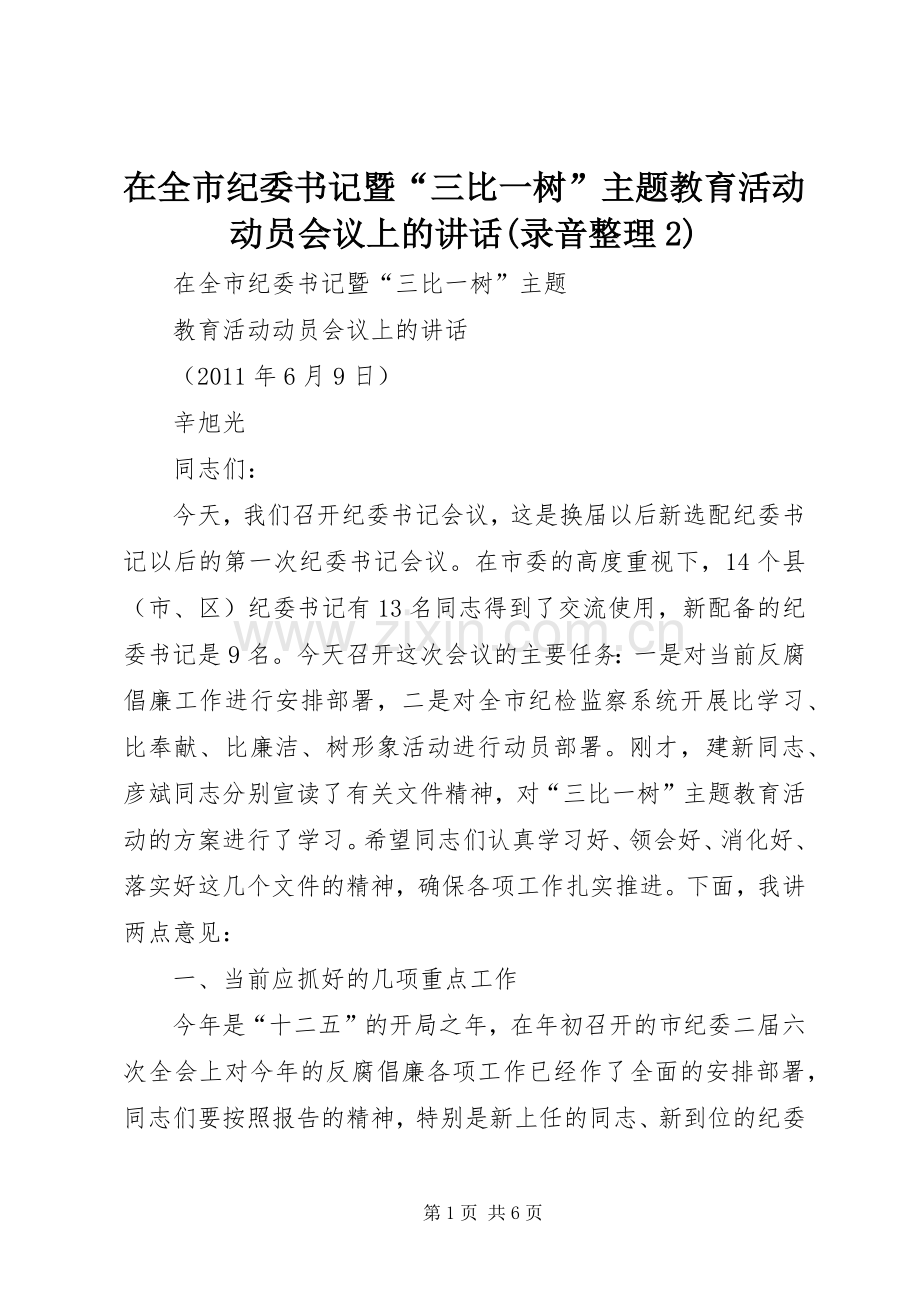 在全市纪委书记暨“三比一树”主题教育活动动员会议上的讲话(录音整理2)

在全市纪委书记暨“三比一树”主题

教育活动动员会议上的讲话

（2011年6月9日）

辛旭光

同志们：

今天，我们召开纪委书记会议，这是换届以后新选配纪委书记以后的第一次纪委书记会议。在市委的高度重视下，14个县（市、区）纪委书记有13名同志得到了交流使用，新配备的纪委书记是9名。今天召开这次会议的主要任务：一是对当前反腐倡廉工作进行安排部署，二是对全市纪检监察系统开展比学习、比奉献、比廉洁、树形象活动进行动员部署。刚才，建新同志、彦斌同志分别宣读了有关文件精神，对“三比一树”主题教育活动的方案进行了学习。希望同志们认真学习好、领会好、消化好、落实好这几个文件的精神，确保各项工作扎实推进。下面，我讲两点意见：

一、当前应抓好的几项重点工作

今年是“十二五”的开局之年，在年初召开的市纪委二届六次全会上对今年的反腐倡廉各项工作已经作了全面的安排部署，同志们要按照报告的精神，特别是新上任的同志、新到位的纪委

www.zixin.com.cn

第1页 共6页